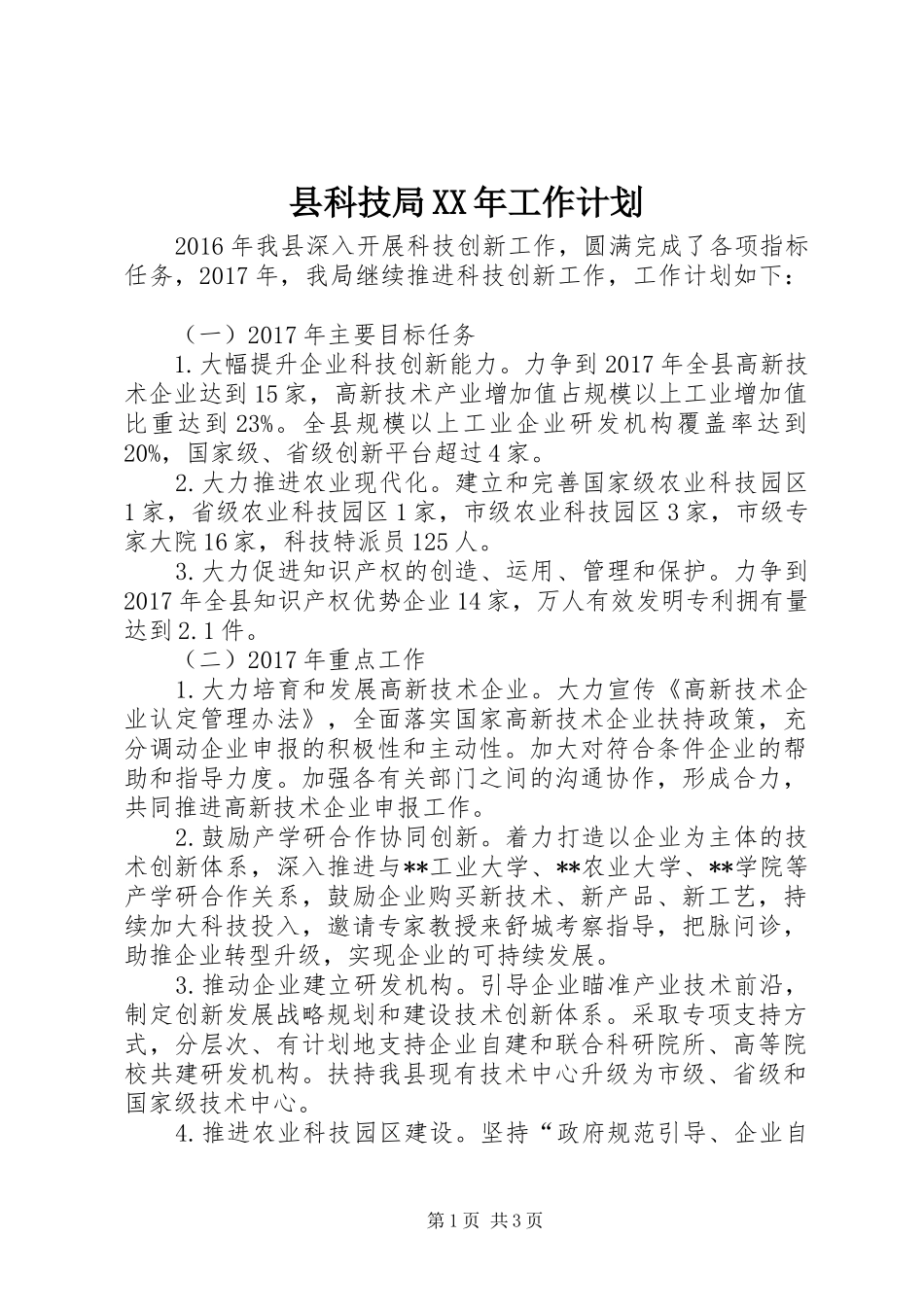 县科技局XX年工作计划

2016年我县深入开展科技创新工作，圆满完成了各项指标任务，2017年，我局继续推进科技创新工作，工作计划如下：

（一）2017年主要目标任务

1.大幅提升企业科技创新能力。力争到2017年全县高新技术企业达到15家，高新技术产业增加值占规模以上工业增加值比重达到23%。全县规模以上工业企业研发机构覆盖率达到20%，国家级、省级创新平台超过4家。

2.大力推进农业现代化。建立和完善国家级农业科技园区1家，省级农业科技园区1家，市级农业科技园区3家，市级专家大院16家，科技特派员125人。

3.大力促进知识产权的创造、运用、管理和保护。力争到2017年全县知识产权优势企业14家，万人有效发明专利拥有量达到2.1件。

（二）2017年重点工作

1.大力培育和发展高新技术企业。大力宣传《高新技术企业认定管理办法》，全面落实国家高新技术企业扶持政策，充分调动企业申报的积极性和主动性。加大对符合条件企业的帮助和指导力度。加强各有关部门之间的沟通协作，形成合力，共同推进高新技术企业申报工作。

2.鼓励产学研合作协同创新。着力打造以企业为主体的技术创新体系，深入推进与**工业大学、**农业大学、**学院等产学研合作关系，鼓励企业购买新技术、新产品、新工艺，持续加大科技投入，邀请专家教授来舒城考察指导，把脉问诊，助推企业转型升级，实现企业的可持续发展。

3.推动企业建立研发机构。引导企业瞄准产业技术前沿，制定创新发展战略规划和建设技术创新体系。采取专项支持方式，分层次、有计划地支持企业自建和联合科研院所、高等院校共建研发机构。扶持我县现有技术中心升级为市级、省级和国家级技术中心。

4.推进农业科技园区建设。坚持“政府规范引导、企业自

第1页 共3页